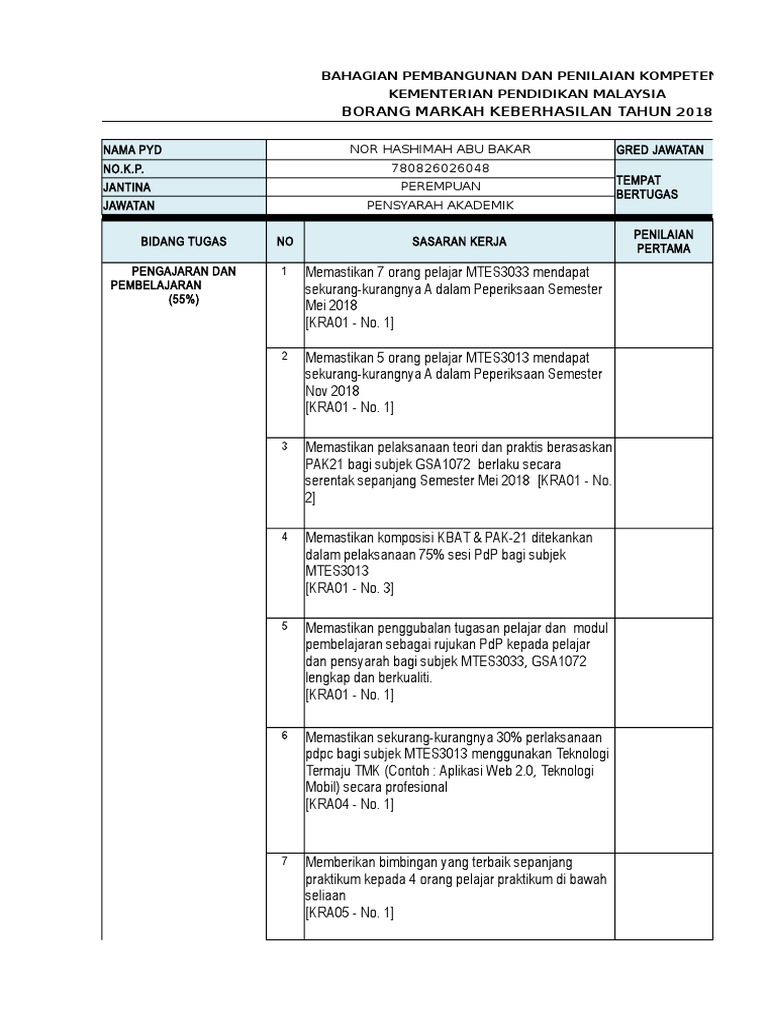 BAHAGIAN PEMBANGUNAN DAN PENILAIAN KOMPETEN
KEMENTERIAN PENDIDIKAN MALAYSIA
BORANG MARKAH KEBERHASILAN TAHUN 2018

| NAMA PYD | NOR HASHIMAH ABU BAKAR | GRED JAWATAN |
|---|---|---|
| NO.K.P. | 780826026048 | TEMPAT BERTUGAS |
| JANTINA | PEREMPUAN | |
| JAWATAN | PENSYARAH AKADEMIK | |

| BIDANG TUGAS | NO | SASARAN KERJA | PENILAIAN PERTAMA |
|---|---|---|---|
| PENGAJARAN DAN PEMBELAJARAN (55%) | 1 | Memastikan 7 orang pelajar MTES3033 mendapat sekurang-kurangnya A dalam Peperiksaan Semester Mei 2018 [KRA01 - No. 1] | |
| | 2 | Memastikan 5 orang pelajar MTES3013 mendapat sekurang-kurangnya A dalam Peperiksaan Semester Nov 2018 [KRA01 - No. 1] | |
| | 3 | Memastikan pelaksanaan teori dan praktis berasaskan PAK21 bagi subjek GSA1072 berlaku secara serentak sepanjang Semester Mei 2018 [KRA01 - No. 2] | |
| | 4 | Memastikan komposisi KBAT & PAK-21 ditekankan dalam pelaksanaan 75% sesi PdP bagi subjek MTES3013 [KRA01 - No. 3] | |
| | 5 | Memastikan penggubalan tugasan pelajar dan modul pembelajaran sebagai rujukan PdP kepada pelajar dan pensyarah bagi subjek MTES3033, GSA1072 lengkap dan berkualiti. [KRA01 - No. 1] | |
| | 6 | Memastikan sekurang-kurangnya 30% perlaksanaan pdpc bagi subjek MTES3013 menggunakan Teknologi Termaju TMK (Contoh : Aplikasi Web 2.0, Teknologi Mobil) secara profesional [KRA04 - No. 1] | |
| | 7 | Memberikan bimbingan yang terbaik sepanjang praktikum kepada 4 orang pelajar praktikum di bawah seliaan [KRA05 - No. 1] | |